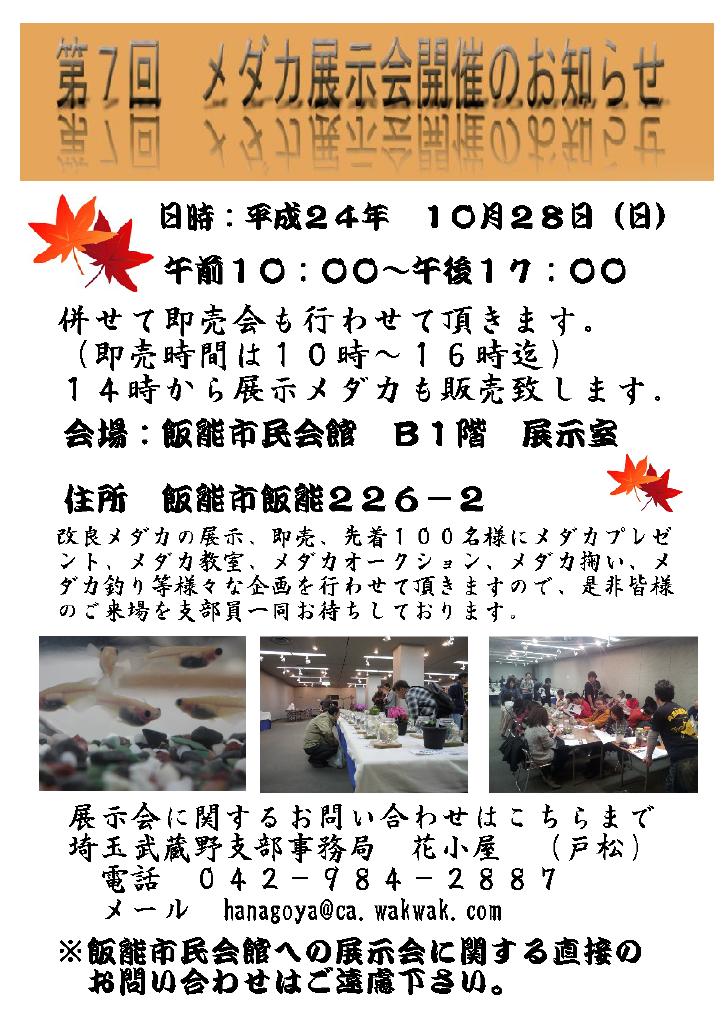 第７回　メダカ展示会開催のお知らせ

日時：平成２４年　１０月２８日（日）
午前１０：００～午後１７：００

併せて即売会も行わせて頂きます。
（即売時間は１０時～１６時迄）
１４時から展示メダカも販売致します.

会場：飯能市民会館　Ｂ１階　展示室

住所　飯能市飯能２２６－２

改良メダカの展示、即売、先着１００名様にメダカプレゼント、メダカ教室、メダカオークション、メダカ掬い、メダカ釣り等様々な企画を行わせて頂きますので、是非皆様のご来場を支部員一同お待ちしております。

展示会に関するお問い合わせはこちらまで
埼玉武蔵野支部事務局　花小屋　（戸松）
電話　０４２－９８４－２８８７
メール　hanagoya@ca.wakwak.com

※飯能市民会館への展示会に関する直接のお問い合わせはご遠慮下さい。